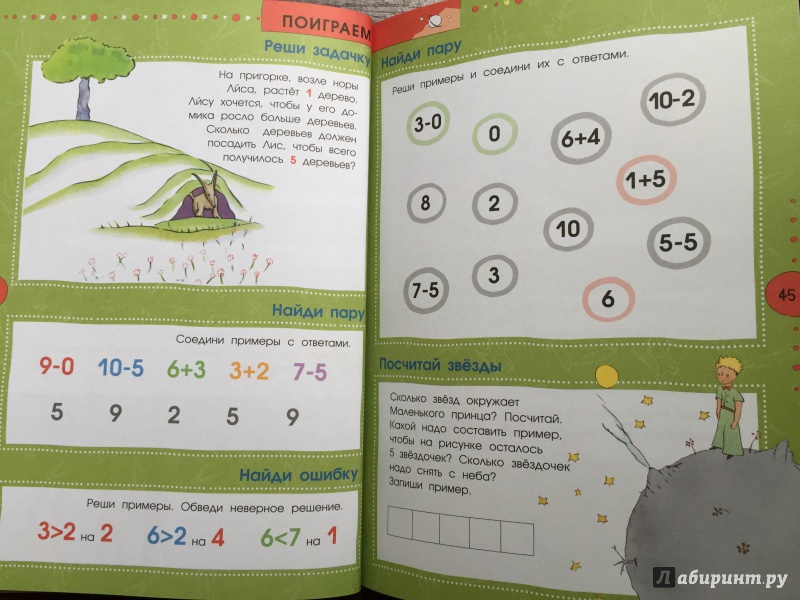 ПОИГРАЕМ

Реши задачку

На пригорке, возле норы Лиса, растёт 1 дерево. Лису хочется, чтобы у его домика росло больше деревьев. Сколько деревьев должен посадить Лис, чтобы всего получилось 5 деревьев?

Найди пару

Соедини примеры с ответами.

9-0 10-5 6+3 3+2 7-5

5 9 2 5 9

Найди ошибку

Реши примеры. Обведи неверное решение.

3>2 на 2 6>2 на 4 6<7 на 1

Найди пару

Реши примеры и соедини их с ответами.

3-0 0 6+4 10-2 1+5 8 2 10 5-5 7-5 3 6

45

Посчитай звёзды

Сколько звёзд окружает Маленького принца? Посчитай. Какой надо составить пример, чтобы на рисунке осталось 5 звёздочек? Сколько звёздочек надо снять с неба? Запиши пример.

Лабиринт.ру